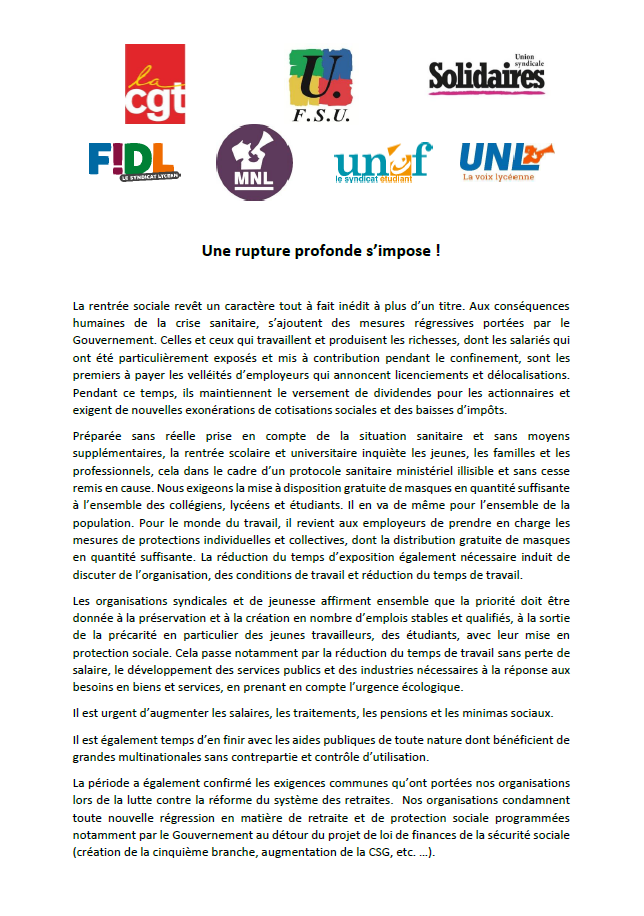 la cgt

U. F.S.U.

Union syndicale Solidaires

F!DL LE SYNDICAT LYCÉEN

MNL

unef le syndicat étudiant

UNL La voix lycéenne

Une rupture profonde s'impose !

La rentrée sociale revêt un caractère tout à fait inédit à plus d'un titre. Aux conséquences humaines de la crise sanitaire, s'ajoutent des mesures régressives portées par le Gouvernement. Celles et ceux qui travaillent et produisent les richesses, dont les salariés qui ont été particulièrement exposés et mis à contribution pendant le confinement, sont les premiers à payer les velléités d'employeurs qui annoncent licenciements et délocalisations. Pendant ce temps, ils maintiennent le versement de dividendes pour les actionnaires et exigent de nouvelles exonérations de cotisations sociales et des baisses d'impôts.

Préparée sans réelle prise en compte de la situation sanitaire et sans moyens supplémentaires, la rentrée scolaire et universitaire inquiète les jeunes, les familles et les professionnels, cela dans le cadre d'un protocole sanitaire ministériel illisible et sans cesse remis en cause. Nous exigeons la mise à disposition gratuite de masques en quantité suffisante à l'ensemble des collégiens, lycéens et étudiants. Il en va de même pour l'ensemble de la population. Pour le monde du travail, il revient aux employeurs de prendre en charge les mesures de protections individuelles et collectives, dont la distribution gratuite de masques en quantité suffisante. La réduction du temps d'exposition également nécessaire induit de discuter de l'organisation, des conditions de travail et réduction du temps de travail.

Les organisations syndicales et de jeunesse affirment ensemble que la priorité doit être donnée à la préservation et à la création en nombre d'emplois stables et qualifiés, à la sortie de la précarité en particulier des jeunes travailleurs, des étudiants, avec leur mise en protection sociale. Cela passe notamment par la réduction du temps de travail sans perte de salaire, le développement des services publics et des industries nécessaires à la réponse aux besoins en biens et services, en prenant en compte l'urgence écologique.

Il est urgent d'augmenter les salaires, les traitements, les pensions et les minimas sociaux.

Il est également temps d'en finir avec les aides publiques de toute nature dont bénéficient de grandes multinationales sans contrepartie et contrôle d'utilisation.

La période a également confirmé les exigences communes qu'ont portées nos organisations lors de la lutte contre la réforme du système des retraites. Nos organisations condamnent toute nouvelle régression en matière de retraite et de protection sociale programmées notamment par le Gouvernement au détour du projet de loi de finances de la sécurité sociale (création de la cinquième branche, augmentation de la CSG, etc. ...).